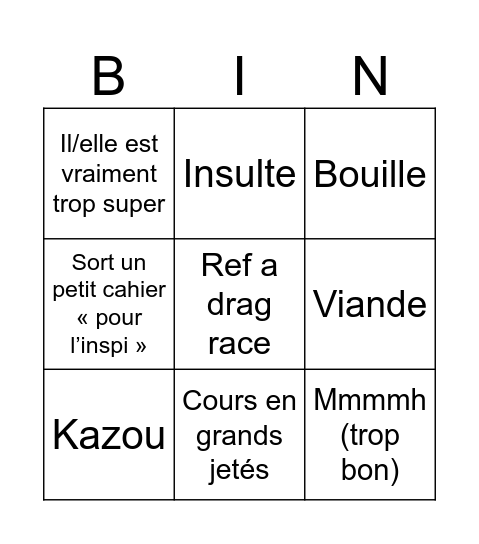 | B | I | N |
|---|---|---|
| Il/elle est vraiment trop super | Insulte | Bouille |
| Sort un petit cahier « pour l'inspi » | Ref a drag race | Viande |
| Kazou | Cours en grands jetés | Mmmmh (trop bon) |